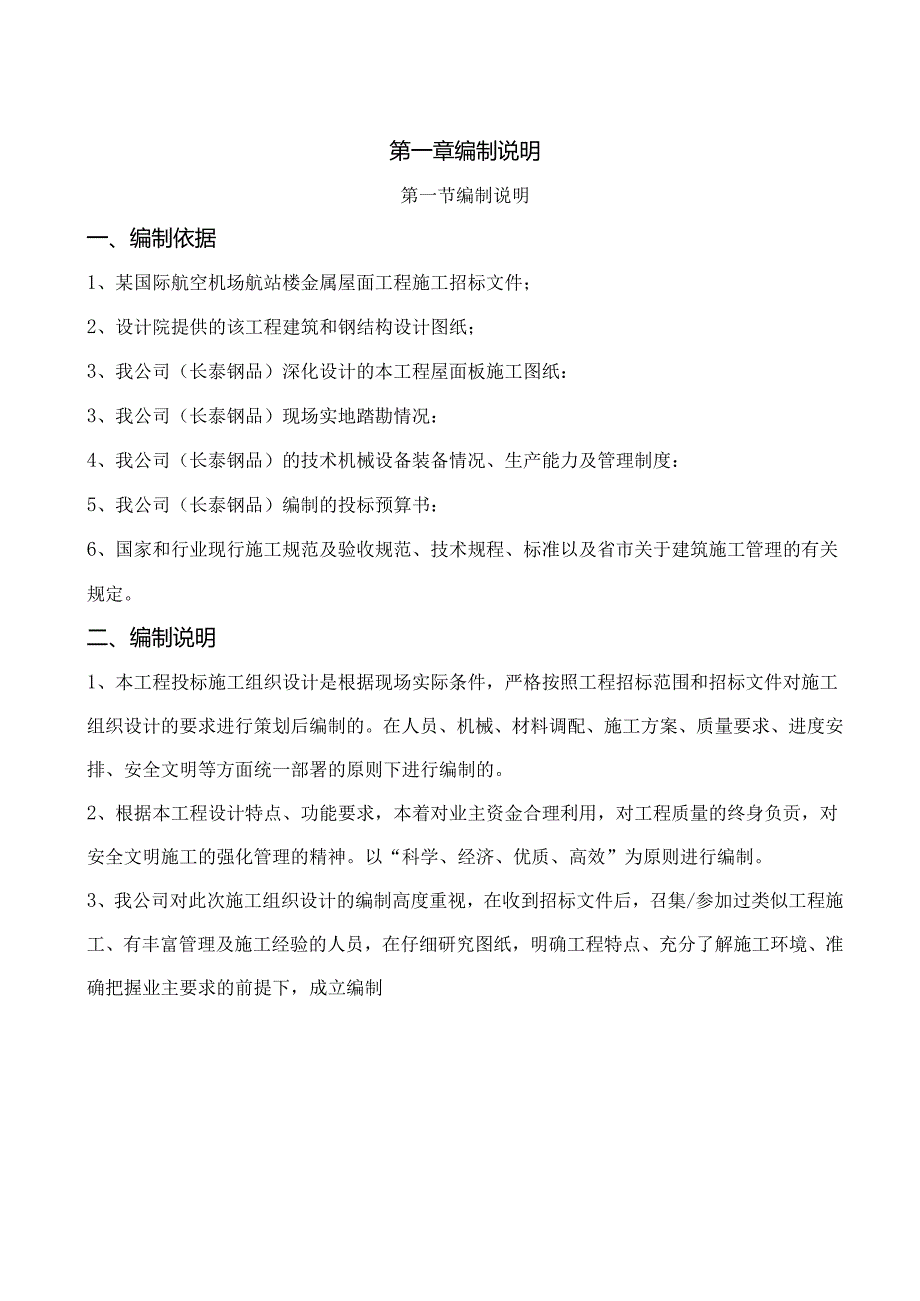 第一章编制说明

第一节编制说明

一、编制依据

1、某国际航空机场航站楼金属屋面工程施工招标文件；

2、设计院提供的该工程建筑和钢结构设计图纸；

3、我公司（长泰钢品）深化设计的本工程屋面板施工图纸：

3、我公司（长泰钢品）现场实地踏勘情况：

4、我公司（长泰钢品）的技术机械设备装备情况、生产能力及管理制度：

5、我公司（长泰钢品）编制的投标预算书：

6、国家和行业现行施工规范及验收规范、技术规程、标准以及省市关于建筑施工管理的有关规定。

二、编制说明

1、本工程投标施工组织设计是根据现场实际条件，严格按照工程招标范围和招标文件对施工组织设计的要求进行策划后编制的。在人员、机械、材料调配、施工方案、质量要求、进度安排、安全文明等方面统一部署的原则下进行编制的。

2、根据本工程设计特点、功能要求，本着对业主资金合理利用，对工程质量的终身负责，对安全文明施工的强化管理的精神。以“科学、经济、优质、高效”为原则进行编制。

3、我公司对此次施工组织设计的编制高度重视，在收到招标文件后，召集/参加过类似工程施工、有丰富管理及施工经验的人员，在仔细研究图纸，明确工程特点、充分了解施工环境、准确把握业主要求的前提下，成立编制